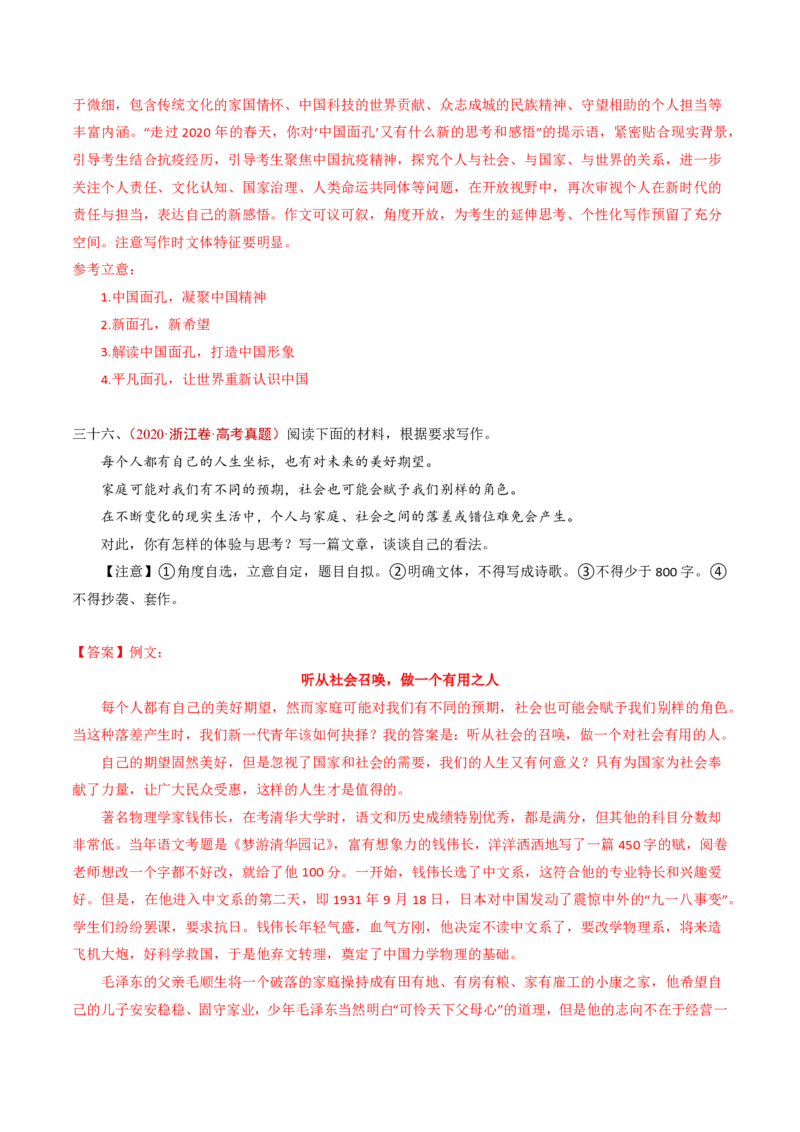 于微细，包含传统文化的家国情怀、中国科技的世界贡献、众志成城的民族精神、守望相助的个人担当等丰富内涵。“走过 2020 年的春天，你对‘中国面孔’又有什么新的思考和感悟”的提示语，紧密贴合现实背景，引导考生结合抗疫经历，引导考生聚焦中国抗疫精神，探究个人与社会、与国家、与世界的关系，进一步关注个人责任、文化认知、国家治理、人类命运共同体等问题，在开放视野中，再次审视个人在新时代的责任与担当，表达自己的新感悟。作文可议可叙，角度开放，为考生的延伸思考、个性化写作预留了充分空间。注意写作时文体特征要明显。

参考立意：

1.中国面孔，凝聚中国精神

2.新面孔，新希望

3.解读中国面孔，打造中国形象

4.平凡面孔，让世界重新认识中国

三十六、（2020·浙江卷·高考真题）阅读下面的材料，根据要求写作。

每个人都有自己的人生坐标，也有对未来的美好期望。

家庭可能对我们有不同的预期，社会也可能会赋予我们别样的角色。

在不断变化的现实生活中，个人与家庭、社会之间的落差或错位难免会产生。

对此，你有怎样的体验与思考？写一篇文章，谈谈自己的看法。

【注意】①角度自选，立意自定，题目自拟。②明确文体，不得写成诗歌。③不得少于 800 字。④不得抄袭、套作。

【答案】例文：

听从社会召唤，做一个有用之人

每个人都有自己的美好期望，然而家庭可能对我们有不同的预期，社会也可能会赋予我们别样的角色。当这种落差产生时，我们新一代青年该如何抉择？我的答案是：听从社会的召唤，做一个对社会有用的人。

自己的期望固然美好，但是忽视了国家和社会的需要，我们的人生又有何意义？只有为国家为社会奉献了力量，让广大民众受惠，这样的人生才是值得的。

著名物理学家钱伟长，在考清华大学时，语文和历史成绩特别优秀，都是满分，但其他的科目分数却非常低。当年语文考题是《梦游清华园记》，富有想象力的钱伟长，洋洋洒洒地写了一篇 450 字的赋，阅卷老师想改一个字都不好改，就给了他 100 分。一开始，钱伟长选了中文系，这符合他的专业特长和兴趣爱好。但是，在他进入中文系的第二天，即 1931 年 9 月 18 日，日本对中国发动了震惊中外的“九一八事变”。学生们纷纷罢课，要求抗日。钱伟长年轻气盛，血气方刚，他决定不读中文系了，要改学物理系，将来造飞机大炮，好科学救国，于是他弃文转理，奠定了中国力学物理的基础。

毛泽东的父亲毛顺生将一个破落的家庭操持成有田有地、有房有粮、家有雇工的小康之家，他希望自己的儿子安安稳稳、固守家业，少年毛泽东当然明白“可怜天下父母心”的道理，但是他的志向不在于经营一